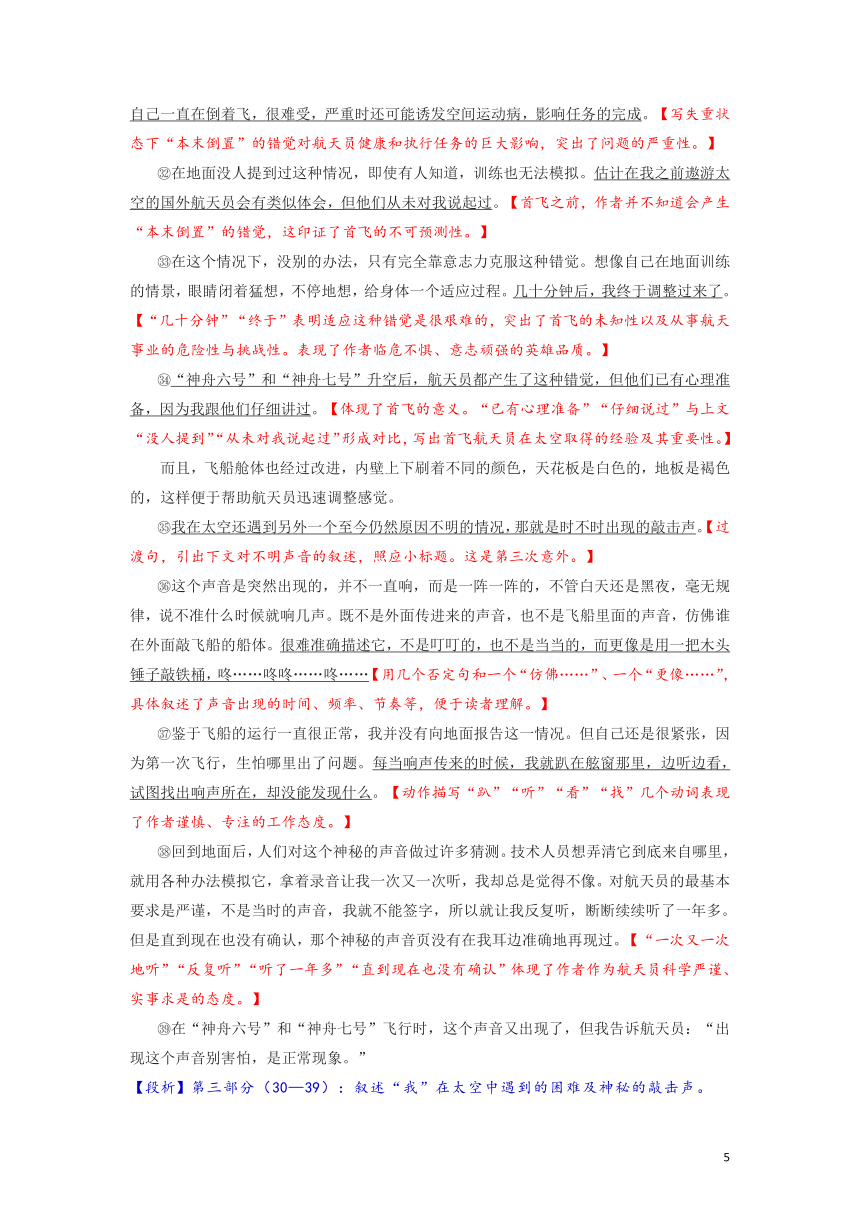 自己一直在倒着飞，很难受，严重时还可能诱发空间运动病，影响任务的完成。【写失重状态下“本末倒置”的错觉对航天员健康和执行任务的巨大影响，突出了问题的严重性。】

㉜在地面没人提到过这种情况，即使有人知道，训练也无法模拟。估计在我之前遨游太空的国外航天员会有类似体会，但他们从未对我说起过。【首飞之前，作者并不知道会产生“本末倒置”的错觉，这印证了首飞的不可预测性。】

㉝在这个情况下，没别的办法，只有完全靠意志力克服这种错觉。想像自己在地面训练的情景，眼睛闭着猛想，不停地想，给身体一个适应过程。几十分钟后，我终于调整过来了。【“几十分钟”“终于”表明适应这种错觉是很艰难的，突出了首飞的未知性以及从事航天事业的危险性与挑战性。表现了作者临危不惧、意志顽强的英雄品质。】

㉞“神舟六号”和“神舟七号”升空后，航天员都产生了这种错觉，但他们已有心理准备，因为我跟他们仔细讲过。【体现了首飞的意义。“已有心理准备”“仔细说过”与上文“没人提到”“从未对我说起过”形成对比，写出首飞航天员在太空取得的经验及其重要性。】

而且，飞船舱体也经过改进，内壁上下刷着不同的颜色，天花板是白色的，地板是褐色的，这样便于帮助航天员迅速调整感觉。

㉟我在太空还遇到另外一个至今仍然原因不明的情况，那就是时不时出现的敲击声。【过渡句，引出下文对不明声音的叙述，照应小标题。这是第三次意外。】

㊱这个声音是突然出现的，并不一直响，而是一阵一阵的，不管白天还是黑夜，毫无规律，说不准什么时候就响几声。既不是外面传进来的声音，也不是飞船里面的声音，仿佛谁在外面敲飞船的船体。很难准确描述它，不是叮叮的，也不是当当的，而更像是用一把木头锤子敲铁桶，咚……咚咚……咚……【用几个否定句和一个“仿佛……”、一个“更像……”，具体叙述了声音出现的时间、频率、节奏等，便于读者理解。】

㊲鉴于飞船的运行一直很正常，我并没有向地面报告这一情况。但自己还是很紧张，因为第一次飞行，生怕哪里出了问题。每当响声传来的时候，我就趴在舷窗那里，边听边看，试图找出响声所在，却没能发现什么。【动作描写“趴”“听”“看”“找”几个动词表现了作者谨慎、专注的工作态度。】

㊳回到地面后，人们对这个神秘的声音做过许多猜测。技术人员想弄清它到底来自哪里，就用各种办法模拟它，拿着录音让我一次又一次听，我却总是觉得不像。对航天员的最基本要求是严谨，不是当时的声音，我就不能签字，所以就让我反复听，断断续续听了一年多。但是直到现在也没有确认，那个神秘的声音页没有在我耳边准确地再现过。【“一次又一次地听”“反复听”“听了一年多”“直到现在也没有确认”体现了作者作为航天员科学严谨、实事求是的态度。】

㊴在“神舟六号”和“神舟七号”飞行时，这个声音又出现了，但我告诉航天员：“出现这个声音别害怕，是正常现象。”

【段析】第三部分（30—39）：叙述“我”在太空中遇到的困难及神秘的敲击声。

5